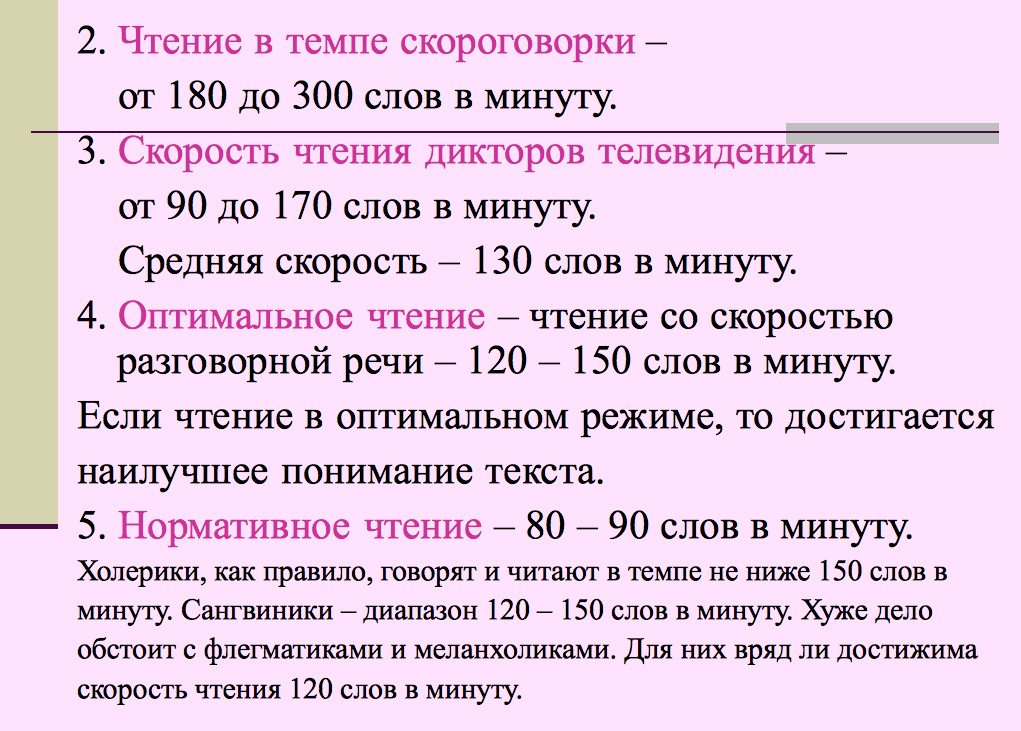 2. Чтение в темпе скороговорки –
от 180 до 300 слов в минуту.

3. Скорость чтения дикторов телевидения –
от 90 до 170 слов в минуту.
Средняя скорость – 130 слов в минуту.

4. Оптимальное чтение – чтение со скоростью разговорной речи – 120 – 150 слов в минуту.

Если чтение в оптимальном режиме, то достигается наилучшее понимание текста.

5. Нормативное чтение – 80 – 90 слов в минуту.

Холерики, как правило, говорят и читают в темпе не ниже 150 слов в минуту. Сангвиники – диапазон 120 – 150 слов в минуту. Хуже дело обстоит с флегматиками и меланхоликами. Для них вряд ли достижима скорость чтения 120 слов в минуту.